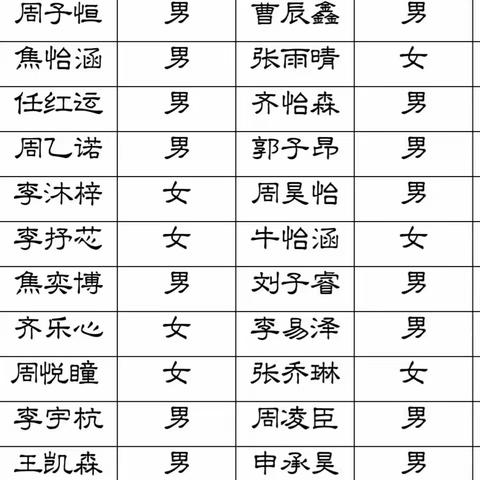 | 周子恒 | 男 | 曹辰鑫 | 男 |
|---|---|---|---|
| 焦怡涵 | 男 | 张雨晴 | 女 |
| 任红运 | 男 | 齐怡森 | 男 |
| 周乙诺 | 男 | 郭子昂 | 男 |
| 李沐梓 | 女 | 周昊怡 | 男 |
| 李抒芯 | 女 | 牛怡涵 | 女 |
| 焦奕博 | 男 | 刘子睿 | 男 |
| 齐乐心 | 女 | 李易泽 | 男 |
| 周悦瞳 | 女 | 张乔琳 | 女 |
| 李宇杭 | 男 | 周凌臣 | 男 |
| 王凯森 | 男 | 申承昊 | 男 |